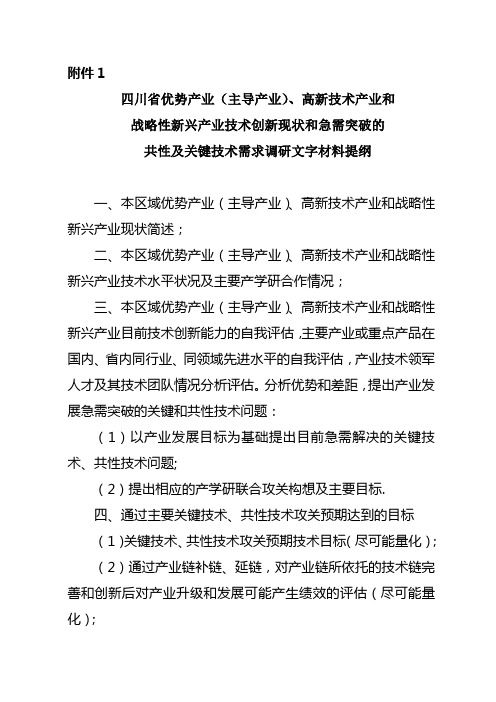 附件 1

四川省优势产业（主导产业）、高新技术产业和战略性新兴产业技术创新现状和急需突破的共性及关键技术需求调研文字材料提纲

一、本区域优势产业（主导产业）、高新技术产业和战略性新兴产业现状简述；

二、本区域优势产业（主导产业）、高新技术产业和战略性新兴产业技术水平状况及主要产学研合作情况；

三、本区域优势产业（主导产业）、高新技术产业和战略性新兴产业目前技术创新能力的自我评估，主要产业或重点产品在国内、省内同行业、同领域先进水平的自我评估，产业技术领军人才及其技术团队情况分析评估。分析优势和差距，提出产业发展急需突破的关键和共性技术问题：

（1）以产业发展目标为基础提出目前急需解决的关键技术、共性技术问题;

（2）提出相应的产学研联合攻关构想及主要目标.

四、通过主要关键技术、共性技术攻关预期达到的目标

（1）关键技术、共性技术攻关预期技术目标（尽可能量化）;

（2）通过产业链补链、延链，对产业链所依托的技术链完善和创新后对产业升级和发展可能产生绩效的评估（尽可能量化）;